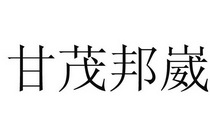 甘茂邦崴